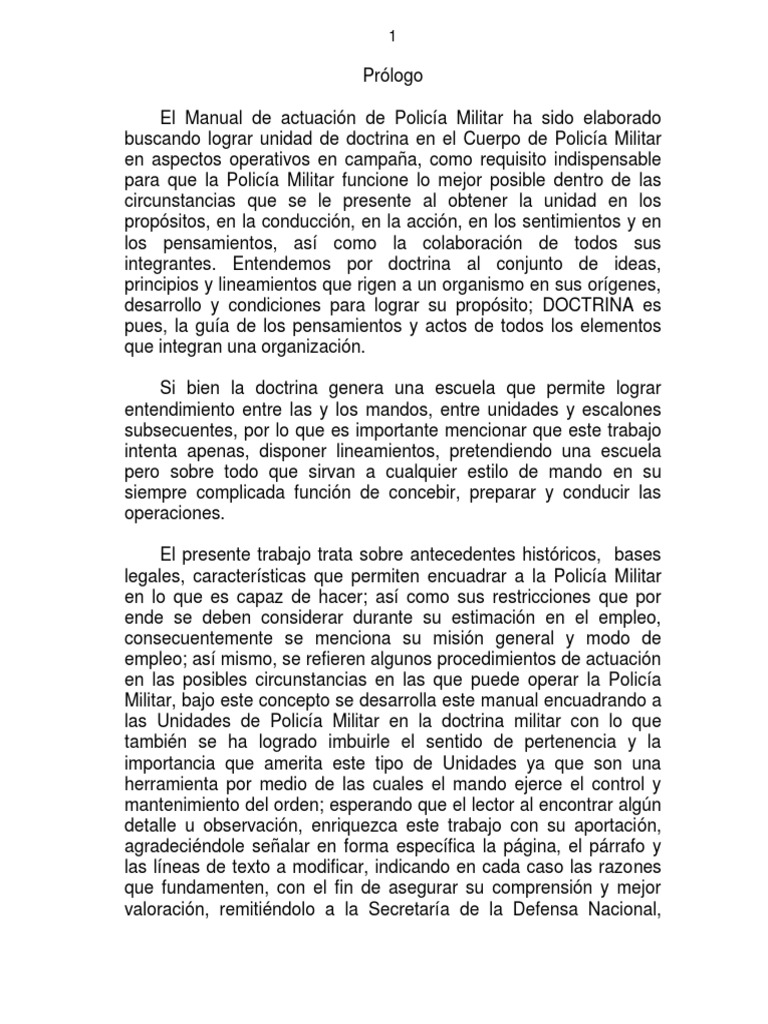 1

Prólogo

El Manual de actuación de Policía Militar ha sido elaborado buscando lograr unidad de doctrina en el Cuerpo de Policía Militar en aspectos operativos en campaña, como requisito indispensable para que la Policía Militar funcione lo mejor posible dentro de las circunstancias que se le presente al obtener la unidad en los propósitos, en la conducción, en la acción, en los sentimientos y en los pensamientos, así como la colaboración de todos sus integrantes. Entendemos por doctrina al conjunto de ideas, principios y lineamientos que rigen a un organismo en sus orígenes, desarrollo y condiciones para lograr su propósito; DOCTRINA es pues, la guía de los pensamientos y actos de todos los elementos que integran una organización.

Si bien la doctrina genera una escuela que permite lograr entendimiento entre las y los mandos, entre unidades y escalones subsecuentes, por lo que es importante mencionar que este trabajo intenta apenas, disponer lineamientos, pretendiendo una escuela pero sobre todo que sirvan a cualquier estilo de mando en su siempre complicada función de concebir, preparar y conducir las operaciones.

El presente trabajo trata sobre antecedentes históricos, bases legales, características que permiten encuadrar a la Policía Militar en lo que es capaz de hacer; así como sus restricciones que por ende se deben considerar durante su estimación en el empleo, consecuentemente se menciona su misión general y modo de empleo; así mismo, se refieren algunos procedimientos de actuación en las posibles circunstancias en las que puede operar la Policía Militar, bajo este concepto se desarrolla este manual encuadrando a las Unidades de Policía Militar en la doctrina militar con lo que también se ha logrado imbuirle el sentido de pertenencia y la importancia que amerita este tipo de Unidades ya que son una herramienta por medio de las cuales el mando ejerce el control y mantenimiento del orden; esperando que el lector al encontrar algún detalle u observación, enriquezca este trabajo con su aportación, agradeciéndole señalar en forma específica la página, el párrafo y las líneas de texto a modificar, indicando en cada caso las razones que fundamenten, con el fin de asegurar su comprensión y mejor valoración, remitiéndolo a la Secretaría de la Defensa Nacional,